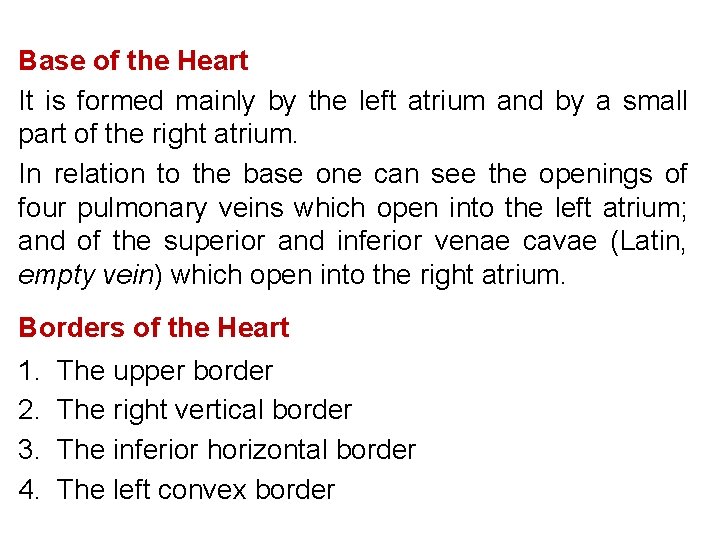 Base of the Heart

It is formed mainly by the left atrium and by a small part of the right atrium.

In relation to the base one can see the openings of four pulmonary veins which open into the left atrium; and of the superior and inferior venae cavae (Latin, empty vein) which open into the right atrium.

Borders of the Heart

1. The upper border
2. The right vertical border
3. The inferior horizontal border
4. The left convex border